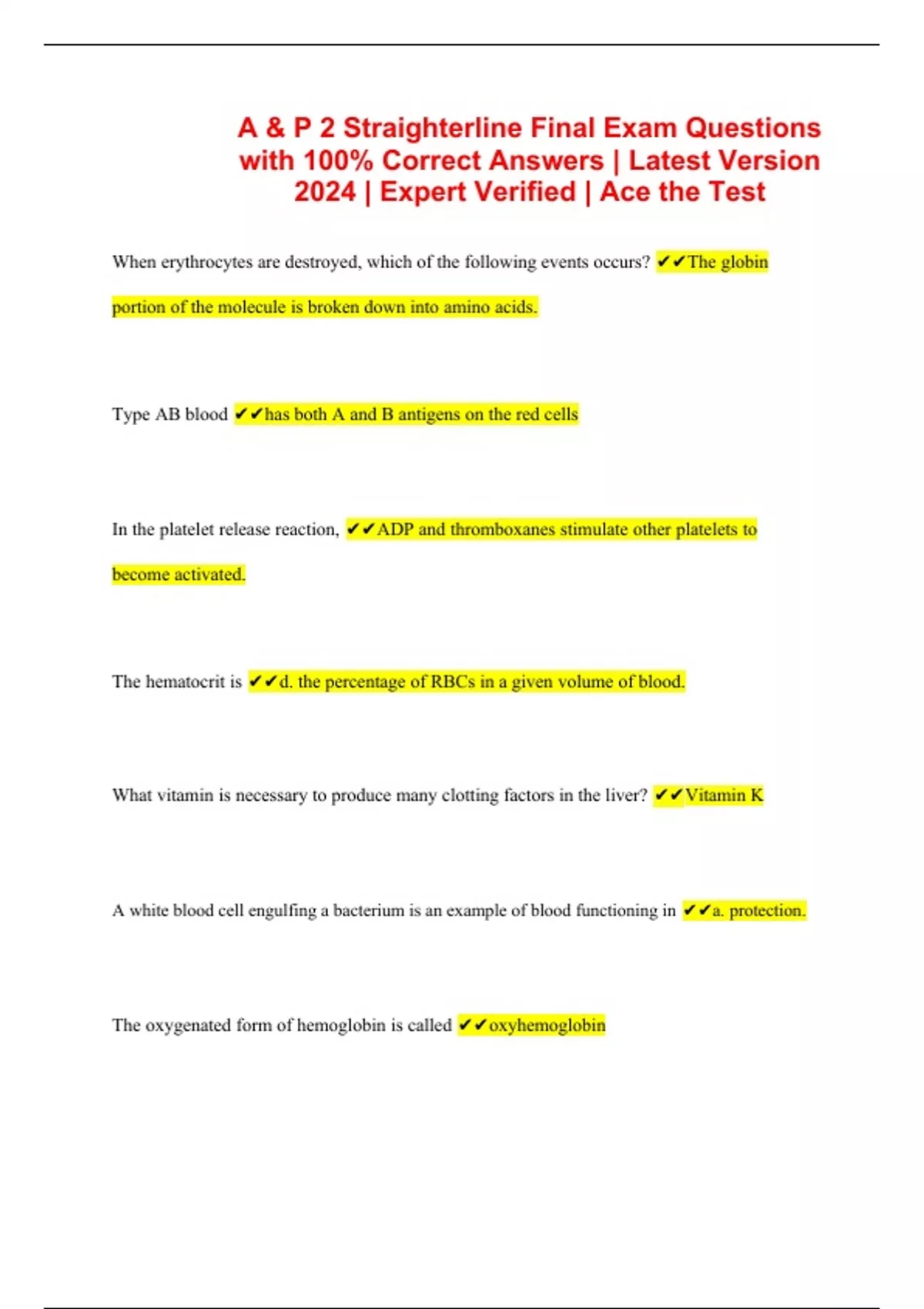 A & P 2 Straighterline Final Exam Questions with 100% Correct Answers | Latest Version 2024 | Expert Verified | Ace the Test

When erythrocytes are destroyed, which of the following events occurs? ✔✔The globin portion of the molecule is broken down into amino acids.

Type AB blood ✔✔has both A and B antigens on the red cells

In the platelet release reaction, ✔✔ADP and thromboxanes stimulate other platelets to become activated.

The hematocrit is ✔✔d. the percentage of RBCs in a given volume of blood.

What vitamin is necessary to produce many clotting factors in the liver? ✔✔Vitamin K

A white blood cell engulfing a bacterium is an example of blood functioning in ✔✔a. protection.

The oxygenated form of hemoglobin is called ✔✔oxyhemoglobin